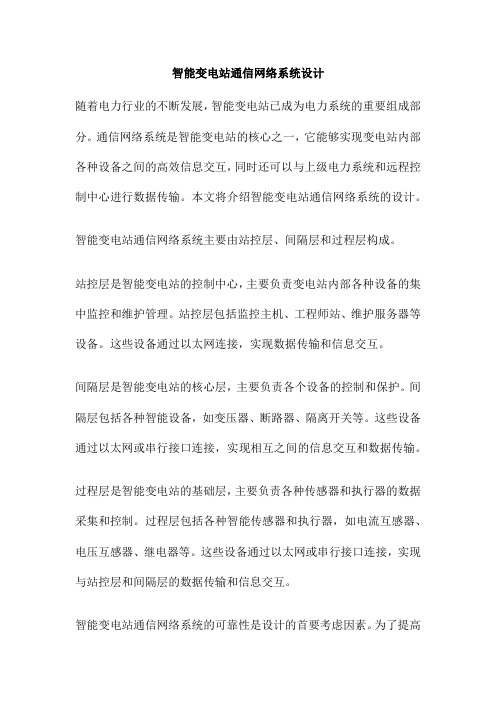 智能变电站通信网络系统设计

随着电力行业的不断发展，智能变电站已成为电力系统的重要组成部分。通信网络系统是智能变电站的核心之一，它能够实现变电站内部各种设备之间的高效信息交互，同时还可以与上级电力系统和远程控制中心进行数据传输。本文将介绍智能变电站通信网络系统的设计。

智能变电站通信网络系统主要由站控层、间隔层和过程层构成。

站控层是智能变电站的控制中心，主要负责变电站内部各种设备的集中监控和维护管理。站控层包括监控主机、工程师站、维护服务器等设备。这些设备通过以太网连接，实现数据传输和信息交互。

间隔层是智能变电站的核心层，主要负责各个设备的控制和保护。间隔层包括各种智能设备，如变压器、断路器、隔离开关等。这些设备通过以太网或串行接口连接，实现相互之间的信息交互和数据传输。

过程层是智能变电站的基础层，主要负责各种传感器和执行器的数据采集和控制。过程层包括各种智能传感器和执行器，如电流互感器、电压互感器、继电器等。这些设备通过以太网或串行接口连接，实现与站控层和间隔层的数据传输和信息交互。

智能变电站通信网络系统的可靠性是设计的首要考虑因素。为了提高